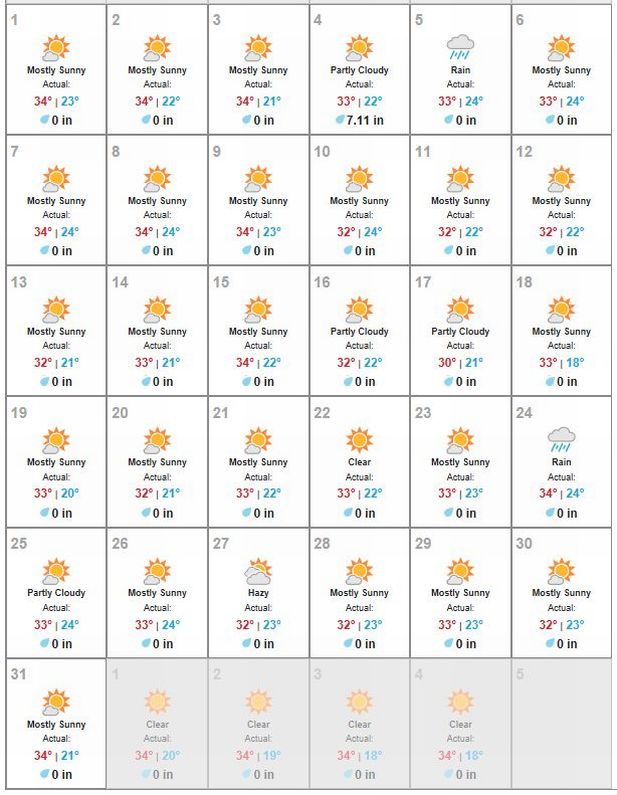 | | | | | | |
|---|---|---|---|---|---|
| 1 Mostly Sunny Actual: 34° \| 23° 0 in | 2 Mostly Sunny Actual: 34° \| 22° 0 in | 3 Mostly Sunny Actual: 34° \| 21° 0 in | 4 Partly Cloudy Actual: 33° \| 22° 7.11 in | 5 Rain Actual: 33° \| 24° 0 in | 6 Mostly Sunny Actual: 33° \| 24° 0 in |
| 7 Mostly Sunny Actual: 34° \| 24° 0 in | 8 Mostly Sunny Actual: 34° \| 24° 0 in | 9 Mostly Sunny Actual: 34° \| 23° 0 in | 10 Mostly Sunny Actual: 32° \| 24° 0 in | 11 Mostly Sunny Actual: 32° \| 22° 0 in | 12 Mostly Sunny Actual: 32° \| 22° 0 in |
| 13 Mostly Sunny Actual: 32° \| 21° 0 in | 14 Mostly Sunny Actual: 33° \| 21° 0 in | 15 Mostly Sunny Actual: 34° \| 22° 0 in | 16 Partly Cloudy Actual: 32° \| 22° 0 in | 17 Partly Cloudy Actual: 30° \| 21° 0 in | 18 Mostly Sunny Actual: 33° \| 18° 0 in |
| 19 Mostly Sunny Actual: 33° \| 20° 0 in | 20 Mostly Sunny Actual: 32° \| 21° 0 in | 21 Mostly Sunny Actual: 33° \| 22° 0 in | 22 Clear Actual: 33° \| 22° 0 in | 23 Mostly Sunny Actual: 33° \| 23° 0 in | 24 Rain Actual: 34° \| 24° 0 in |
| 25 Partly Cloudy Actual: 33° \| 24° 0 in | 26 Mostly Sunny Actual: 33° \| 24° 0 in | 27 Hazy Actual: 32° \| 23° 0 in | 28 Mostly Sunny Actual: 32° \| 23° 0 in | 29 Mostly Sunny Actual: 33° \| 23° 0 in | 30 Mostly Sunny Actual: 32° \| 23° 0 in |
| 31 Mostly Sunny Actual: 34° \| 21° 0 in | 1 Clear Actual: 34° \| 20° 0 in | 2 Clear Actual: 34° \| 19° 0 in | 3 Clear Actual: 34° \| 18° 0 in | 4 Clear Actual: 34° \| 18° 0 in | 5 |